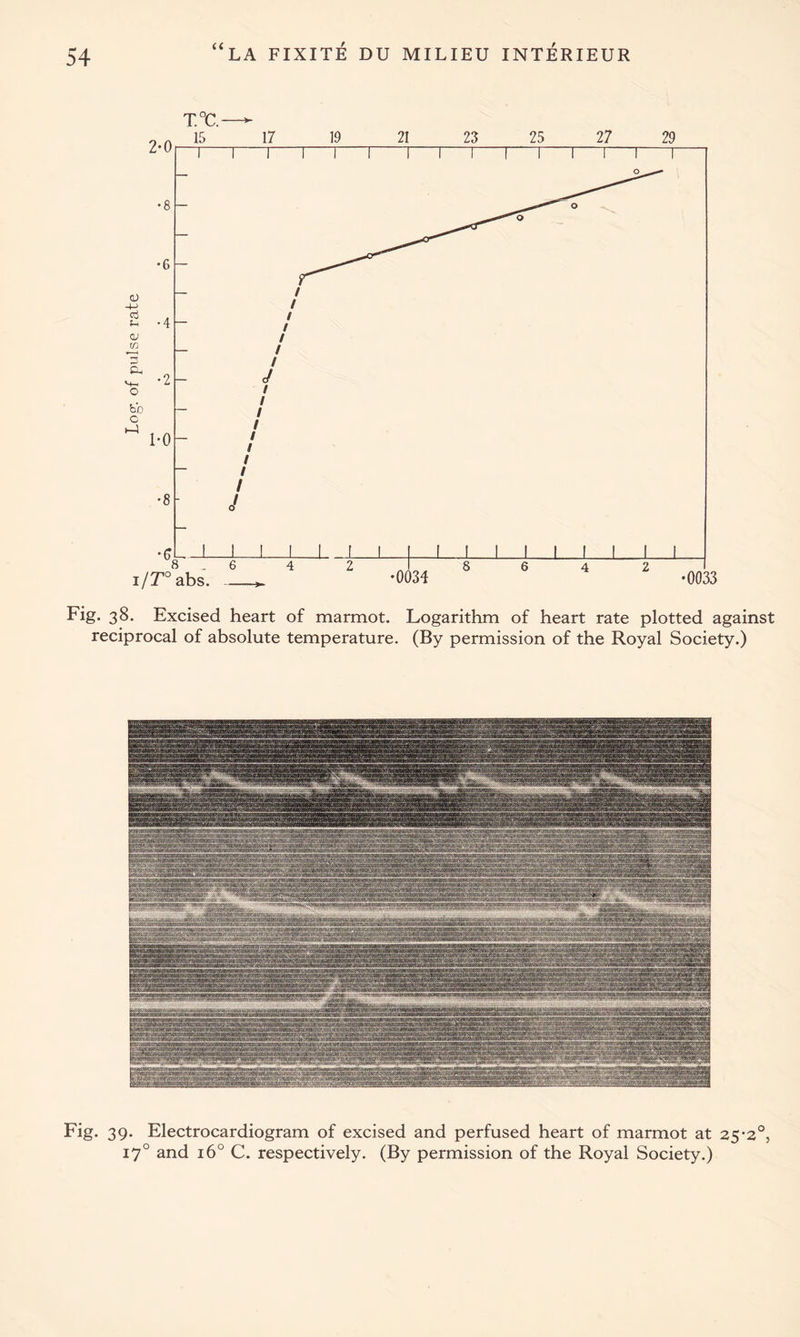 54 "LA FIXITÉ DU MILIEU INTÉRIEUR

T.°C. →
15 17 19 21 23 25 27 29
2·0
·8
·6
·4
·2
1·0
·8
·6
Log. of pulse rate
8 6 4 2 ·0034 8 6 4 2 ·0033
$1/T°$ abs. →

Fig. 38. Excised heart of marmot. Logarithm of heart rate plotted against reciprocal of absolute temperature. (By permission of the Royal Society.)

Fig. 39. Electrocardiogram of excised and perfused heart of marmot at 25·2°, 17° and 16° C. respectively. (By permission of the Royal Society.)